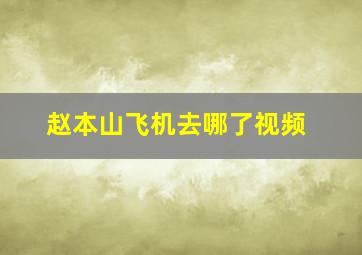 赵本山飞机去哪了视频